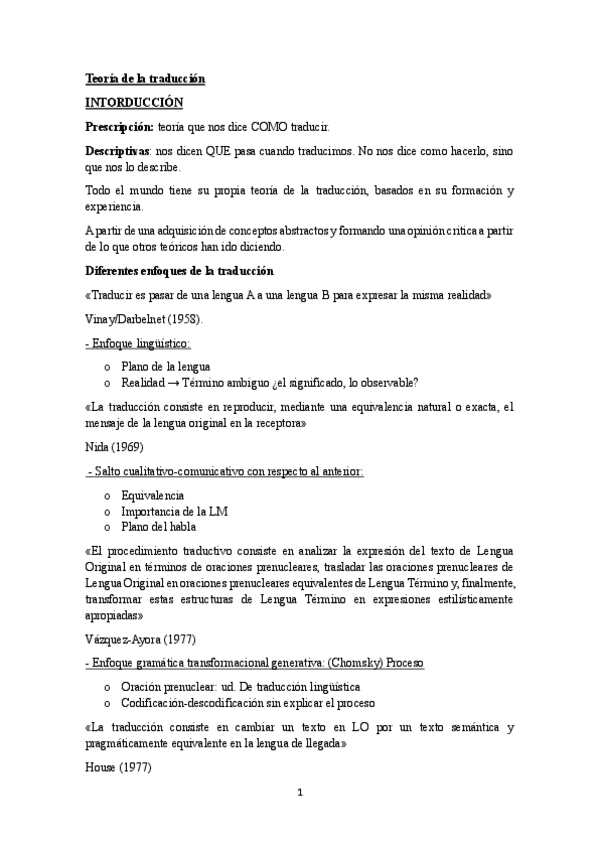 Teoría de la traducción

INTORDUCCIÓN

Prescripción: teoría que nos dice COMO traducir.

Descriptivas: nos dicen QUE pasa cuando traducimos. No nos dice como hacerlo, sino que nos lo describe.

Todo el mundo tiene su propia teoría de la traducción, basados en su formación y experiencia.

A partir de una adquisición de conceptos abstractos y formando una opinión crítica a partir de lo que otros teóricos han ido diciendo.

Diferentes enfoques de la traducción

«Traducir es pasar de una lengua A a una lengua B para expresar la misma realidad»

Vinay/Darbelnet (1958).

- Enfoque lingüístico:

o Plano de la lengua
o Realidad → Término ambiguo ¿el significado, lo observable?

«La traducción consiste en reproducir, mediante una equivalencia natural o exacta, el mensaje de la lengua original en la receptora»

Nida (1969)

- Salto cualitativo-comunicativo con respecto al anterior:

o Equivalencia
o Importancia de la LM
o Plano del habla

«El procedimiento traductivo consiste en analizar la expresión del texto de Lengua Original en términos de oraciones prenucleares, trasladar las oraciones prenucleares de Lengua Original en oraciones prenucleares equivalentes de Lengua Término y, finalmente, transformar estas estructuras de Lengua Término en expresiones estilísticamente apropiadas»

Vázquez-Ayora (1977)

- Enfoque gramática transformacional generativa: (Chomsky) Proceso

o Oración prenuclear: ud. De traducción lingüística
o Codificación-descodificación sin explicar el proceso

«La traducción consiste en cambiar un texto en LO por un texto semántica y pragmáticamente equivalente en la lengua de llegada»

House (1977)

1